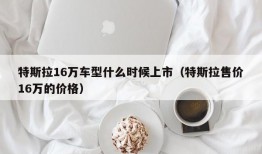 特斯拉16万车型什么时候上市（特斯拉售价16万的价格）